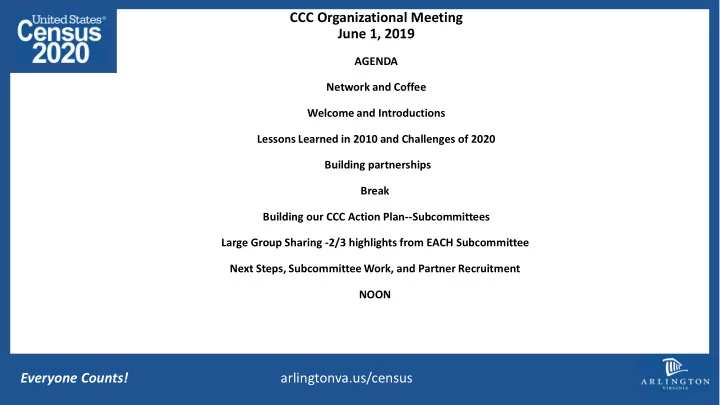 United States®
Census
2020

CCC Organizational Meeting
June 1, 2019

AGENDA

Network and Coffee

Welcome and Introductions

Lessons Learned in 2010 and Challenges of 2020

Building partnerships

Break

Building our CCC Action Plan--Subcommittees

Large Group Sharing -2/3 highlights from EACH Subcommittee

Next Steps, Subcommittee Work, and Partner Recruitment

NOON

Everyone Counts!

arlingtonva.us/census

ARLINGTON
VIRGINIA